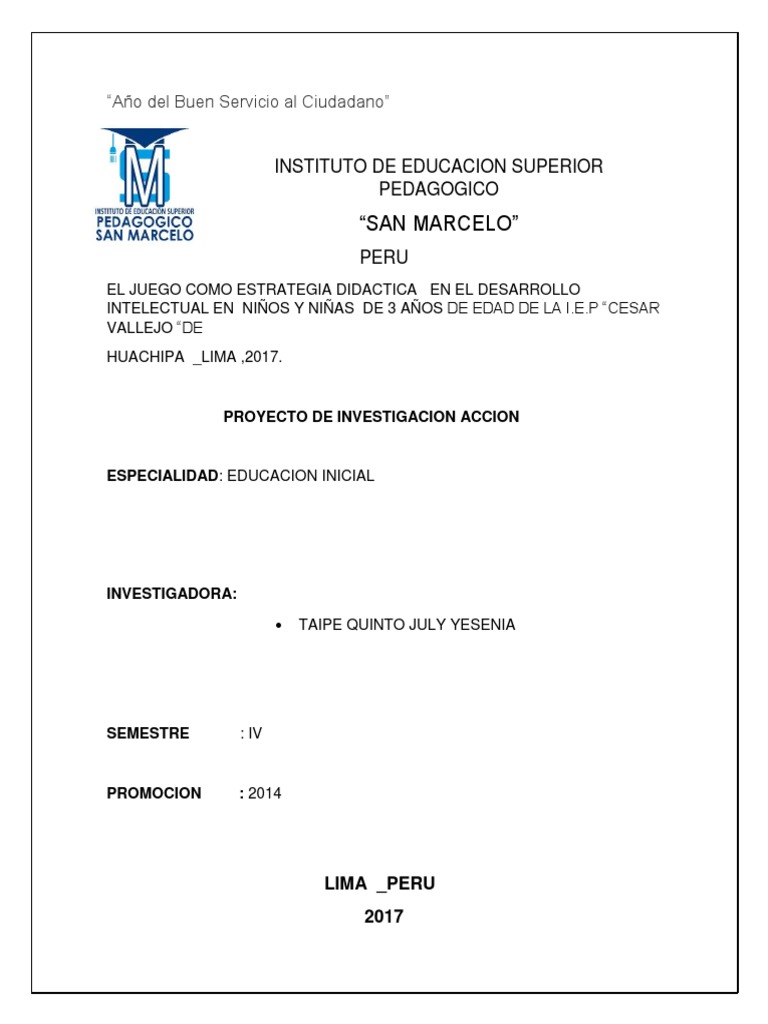 "Año del Buen Servicio al Ciudadano"

INSTITUTO DE EDUCACIÓN SUPERIOR
PEDAGOGICO
SAN MARCELO

INSTITUTO DE EDUCACION SUPERIOR PEDAGOGICO

"SAN MARCELO"

PERU

EL JUEGO COMO ESTRATEGIA DIDACTICA EN EL DESARROLLO INTELECTUAL EN NIÑOS Y NIÑAS DE 3 AÑOS DE EDAD DE LA I.E.P "CESAR VALLEJO "DE

HUACHIPA _LIMA ,2017.

PROYECTO DE INVESTIGACION ACCION

ESPECIALIDAD: EDUCACION INICIAL

INVESTIGADORA:

• TAIPE QUINTO JULY YESENIA

SEMESTRE : IV

PROMOCION : 2014

LIMA _PERU

2017